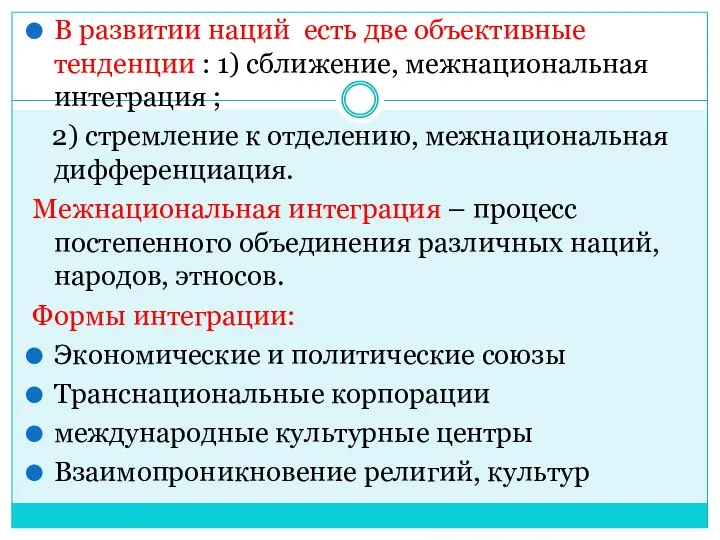 В развитии наций есть две объективные тенденции : 1) сближение, межнациональная интеграция ;

2) стремление к отделению, межнациональная дифференциация.

Межнациональная интеграция – процесс постепенного объединения различных наций, народов, этносов.

Формы интеграции:

Экономические и политические союзы

Транснациональные корпорации

международные культурные центры

Взаимопроникновение религий, культур